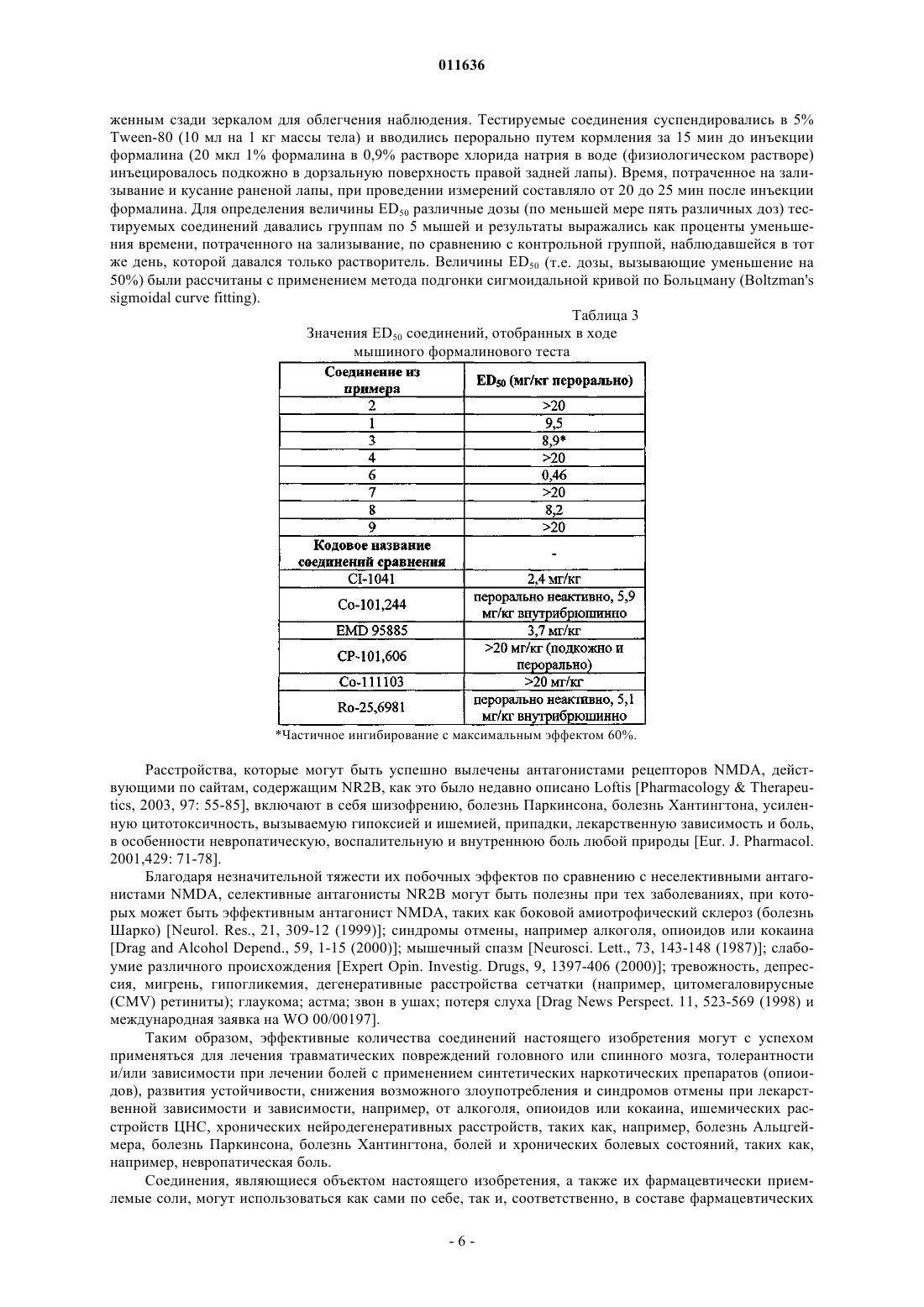 011636

женным сзади зеркалом для облегчения наблюдения. Тестируемые соединения суспендировались в 5% Tween-80 (10 мл на 1 кг массы тела) и вводились перорально путем кормления за 15 мин до инъекции формалина (20 мкл 1% формалина в 0,9% растворе хлорида натрия в воде (физиологическом растворе) инъецировалось подкожно в дорзальную поверхность правой задней лапы). Время, потраченное на зализывание и кусание раненой лапы, при проведении измерений составляло от 20 до 25 мин после инъекции формалина. Для определения величины $ED_{50}$ различные дозы (по меньшей мере пять различных доз) тестируемых соединений давались группам по 5 мышей и результаты выражались как проценты уменьшения времени, потраченного на зализывание, по сравнению с контрольной группой, наблюдавшейся в тот же день, которой давался только растворитель. Величины $ED_{50}$ (т.е. дозы, вызывающие уменьшение на 50%) были рассчитаны с применением метода подгонки сигмоидальной кривой по Больцману (Boltzman's sigmoidal curve fitting).

Таблица 3

Значения $ED_{50}$ соединений, отобранных в ходе мышиного формалинового теста

| Соединение из примера | $ED_{50}$ (мг/кг перорально) |
|---|---|
| 2 | >20 |
| 1 | 9,5 |
| 3 | 8,9* |
| 4 | >20 |
| 6 | 0,46 |
| 7 | >20 |
| 8 | 8,2 |
| 9 | >20 |
| Кодовое название соединений сравнения | - |
| CI-1041 | 2,4 мг/кг |
| Co-101,244 | перорально неактивно, 5,9 мг/кг внутрибрюшинно |
| EMD 95885 | 3,7 мг/кг |
| CP-101,606 | >20 мг/кг (подкожно и перорально) |
| Co-111103 | >20 мг/кг |
| Ro-25,6981 | перорально неактивно, 5,1 мг/кг внутрибрюшинно |

*Частичное ингибирование с максимальным эффектом 60%.

Расстройства, которые могут быть успешно вылечены антагонистами рецепторов NMDA, действующими по сайтам, содержащим NR2B, как это было недавно описано Loftis [Pharmacology & Therapeutics, 2003, 97: 55-85], включают в себя шизофрению, болезнь Паркинсона, болезнь Хантингтона, усиленную цитотоксичность, вызываемую гипоксией и ишемией, припадки, лекарственную зависимость и боль, в особенности невропатическую, воспалительную и внутреннюю боль любой природы [Eur. J. Pharmacol. 2001,429: 71-78].

Благодаря незначительной тяжести их побочных эффектов по сравнению с неселективными антагонистами NMDA, селективные антагонисты NR2B могут быть полезны при тех заболеваниях, при которых может быть эффективным антагонист NMDA, таких как боковой амиотрофический склероз (болезнь Шарко) [Neurol. Res., 21, 309-12 (1999)]; синдромы отмены, например алкоголя, опиоидов или кокаина [Drag and Alcohol Depend., 59, 1-15 (2000)]; мышечный спазм [Neurosci. Lett., 73, 143-148 (1987)]; слабоумие различного происхождения [Expert Opin. Investig. Drugs, 9, 1397-406 (2000)]; тревожность, депрессия, мигрень, гипогликемия, дегенеративные расстройства сетчатки (например, цитомегаловирусные (CMV) ретиниты); глаукома; астма; звон в ушах; потеря слуха [Drag News Perspect. 11, 523-569 (1998) и международная заявка на WO 00/00197].

Таким образом, эффективные количества соединений настоящего изобретения могут с успехом применяться для лечения травматических повреждений головного или спинного мозга, толерантности и/или зависимости при лечении болей с применением синтетических наркотических препаратов (опиоидов), развития устойчивости, снижения возможного злоупотребления и синдромов отмены при лекарственной зависимости и зависимости, например, от алкоголя, опиоидов или кокаина, ишемических расстройств ЦНС, хронических нейродегенеративных расстройств, таких как, например, болезнь Альцгеймера, болезнь Паркинсона, болезнь Хантингтона, болей и хронических болевых состояний, таких как, например, невропатическая боль.

Соединения, являющиеся объектом настоящего изобретения, а также их фармацевтически приемлемые соли, могут использоваться как сами по себе, так и, соответственно, в составе фармацевтических

- 6 -